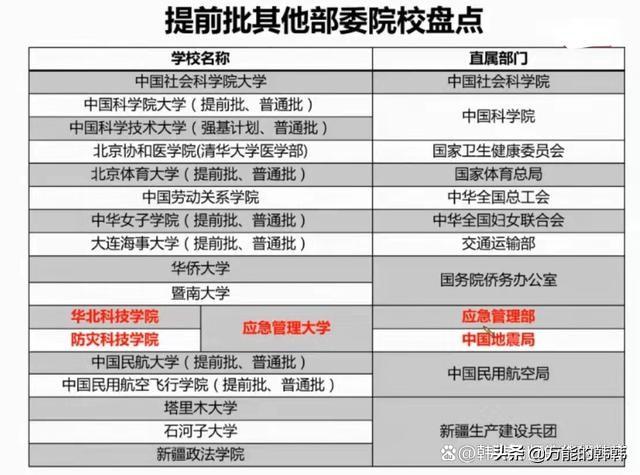 提前批其他部委院校盘点

| 学校名称 | | 直属部门 |
|---|---|---|
| 中国社会科学院大学 | | 中国社会科学院 |
| 中国科学院大学（提前批、普通批） | | 中国科学院 |
| 中国科学技术大学（强基计划、普通批） | | 中国科学院 |
| 北京协和医学院(清华大学医学部) | | 国家卫生健康委员会 |
| 北京体育大学（提前批、普通批） | | 国家体育总局 |
| 中国劳动关系学院 | | 中华全国总工会 |
| 中华女子学院（提前批、普通批） | | 中华全国妇女联合会 |
| 大连海事大学（提前批、普通批） | | 交通运输部 |
| 华侨大学 | | 国务院侨务办公室 |
| 暨南大学 | | 国务院侨务办公室 |
| 华北科技学院 | 应急管理大学 | 应急管理部 |
| 防灾科技学院 | 应急管理大学 | 中国地震局 |
| 中国民航大学（提前批、普通批） | | 中国民用航空局 |
| 中国民用航空飞行学院（提前批、普通批） | | 中国民用航空局 |
| 塔里木大学 | | 新疆生产建设兵团 |
| 石河子大学 | | 新疆生产建设兵团 |
| 新疆政法学院 | | 新疆生产建设兵团 |

头条 @万能的韩韩